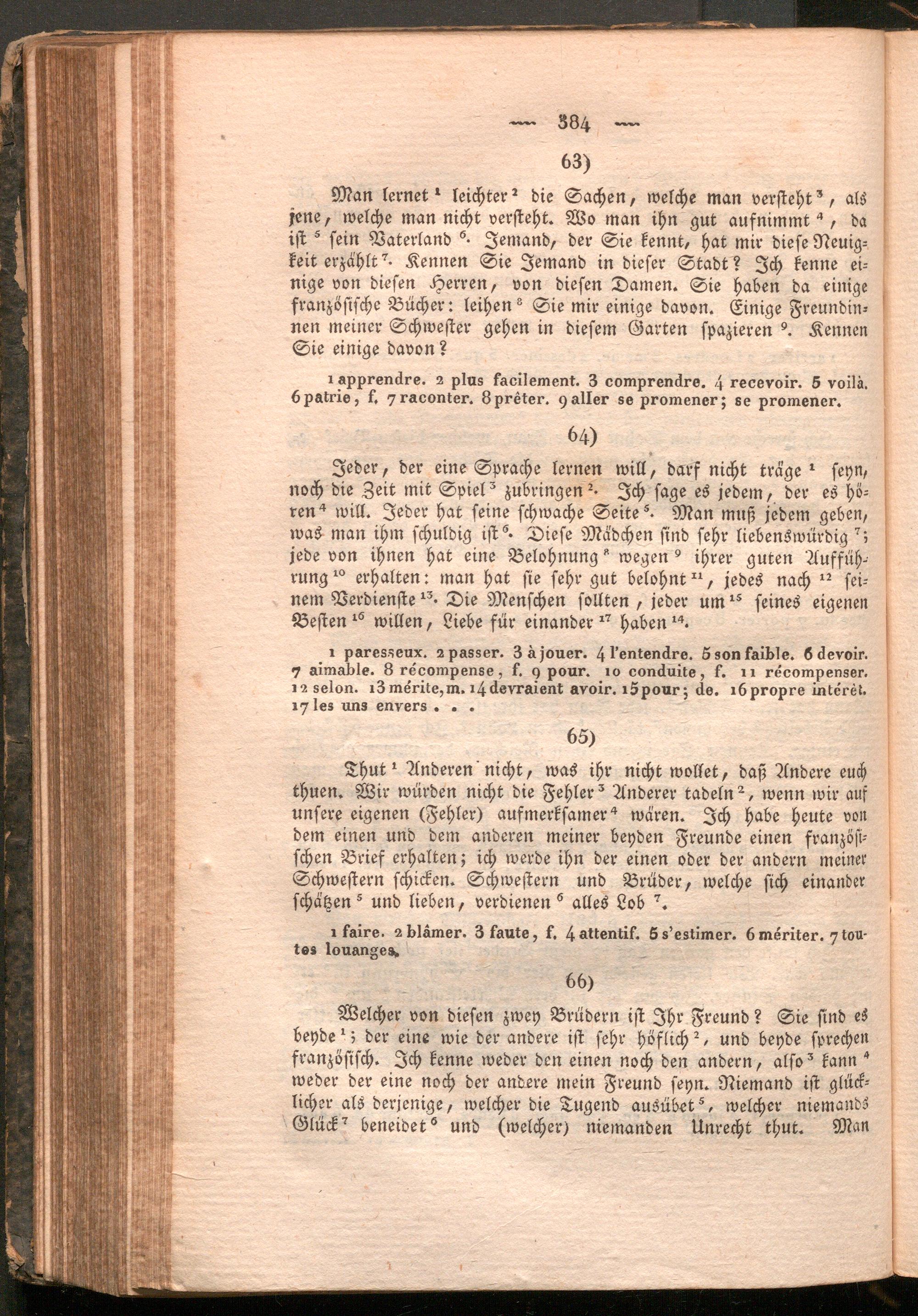 — 384 —

63)

Man lernet $^1$ leichter $^2$ die Sachen, welche man versteht $^3$, als jene, welche man nicht versteht. Wo man ihn gut aufnimmt $^4$, da ist $^5$ sein Vaterland $^6$. Jemand, der Sie kennt, hat mir diese Neuigkeit erzählt $^7$. Kennen Sie Jemand in dieser Stadt? Ich kenne einige von diesen Herren, von diesen Damen. Sie haben da einige französische Bücher: leihen $^8$ Sie mir einige davon. Einige Freundinnen meiner Schwester gehen in diesem Garten spazieren $^9$. Kennen Sie einige davon?

1 apprendre. 2 plus facilement. 3 comprendre. 4 recevoir. 5 voilà. 6 patrie, f. 7 raconter. 8 prêter. 9 aller se promener; se promener.

64)

Jeder, der eine Sprache lernen will, darf nicht träge $^1$ seyn, noch die Zeit mit Spiel $^3$ zubringen $^2$. Ich sage es jedem, der es hören $^4$ will. Jeder hat seine schwache Seite $^5$. Man muß jedem geben, was man ihm schuldig ist $^6$. Diese Mädchen sind sehr liebenswürdig $^7$; jede von ihnen hat eine Belohnung $^8$ wegen $^9$ ihrer guten Aufführung $^{10}$ erhalten: man hat sie sehr gut belohnt $^{11}$, jedes nach $^{12}$ seinem Verdienste $^{13}$. Die Menschen sollten, jeder um $^{15}$ seines eigenen Besten $^{16}$ willen, Liebe für einander $^{17}$ haben $^{14}$.

1 paresseux. 2 passer. 3 à jouer. 4 l'entendre. 5 son faible. 6 devoir. 7 aimable. 8 récompense, f. 9 pour. 10 conduite, f. 11 récompenser. 12 selon. 13 mérite, m. 14 devraient avoir. 15 pour; de. 16 propre intérêt. 17 les uns envers . . .

65)

Thut $^1$ Anderen nicht, was ihr nicht wollet, daß Andere euch thuen. Wir würden nicht die Fehler $^3$ Anderer tadeln $^2$, wenn wir auf unsere eigenen (Fehler) aufmerksamer $^4$ wären. Ich habe heute von dem einen und dem anderen meiner beyden Freunde einen französischen Brief erhalten; ich werde ihn der einen oder der andern meiner Schwestern schicken. Schwestern und Brüder, welche sich einander schätzen $^5$ und lieben, verdienen $^6$ alles Lob $^7$.

1 faire. 2 blâmer. 3 faute, f. 4 attentif. 5 s'estimer. 6 mériter. 7 toutes louanges.

66)

Welcher von diesen zwey Brüdern ist Ihr Freund? Sie sind es beyde $^1$; der eine wie der andere ist sehr höflich $^2$, und beyde sprechen französisch. Ich kenne weder den einen noch den andern, also $^3$ kann $^4$ weder der eine noch der andere mein Freund seyn. Niemand ist glücklicher als derjenige, welcher die Tugend ausübet $^5$, welcher niemands Glück $^7$ beneidet $^6$ und (welcher) niemanden Unrecht thut. Man